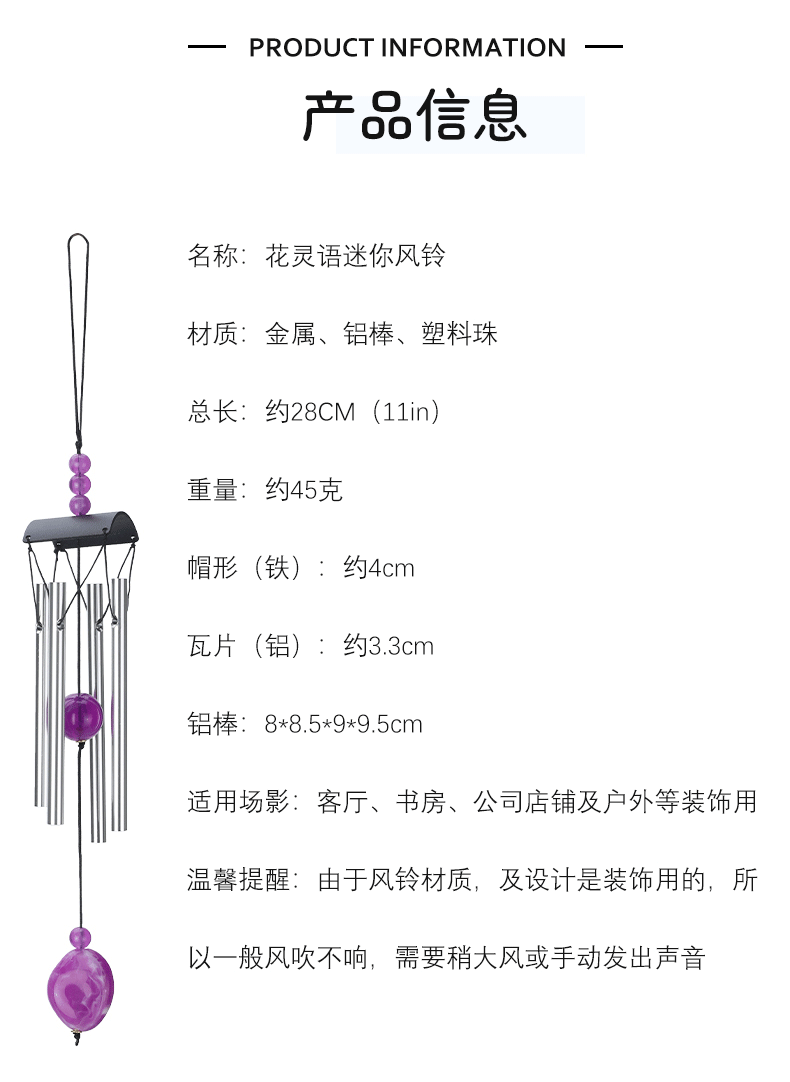 — PRODUCT INFORMATION —

产品信息

名称：花灵语迷你风铃

材质：金属、铝棒、塑料珠

总长：约28CM（11in）

重量：约45克

帽形（铁）：约4cm

瓦片（铝）：约3.3cm

铝棒：8*8.5*9*9.5cm

适用场影：客厅、书房、公司店铺及户外等装饰用

温馨提醒：由于风铃材质，及设计是装饰用的，所以一般风吹不响，需要稍大风或手动发出声音